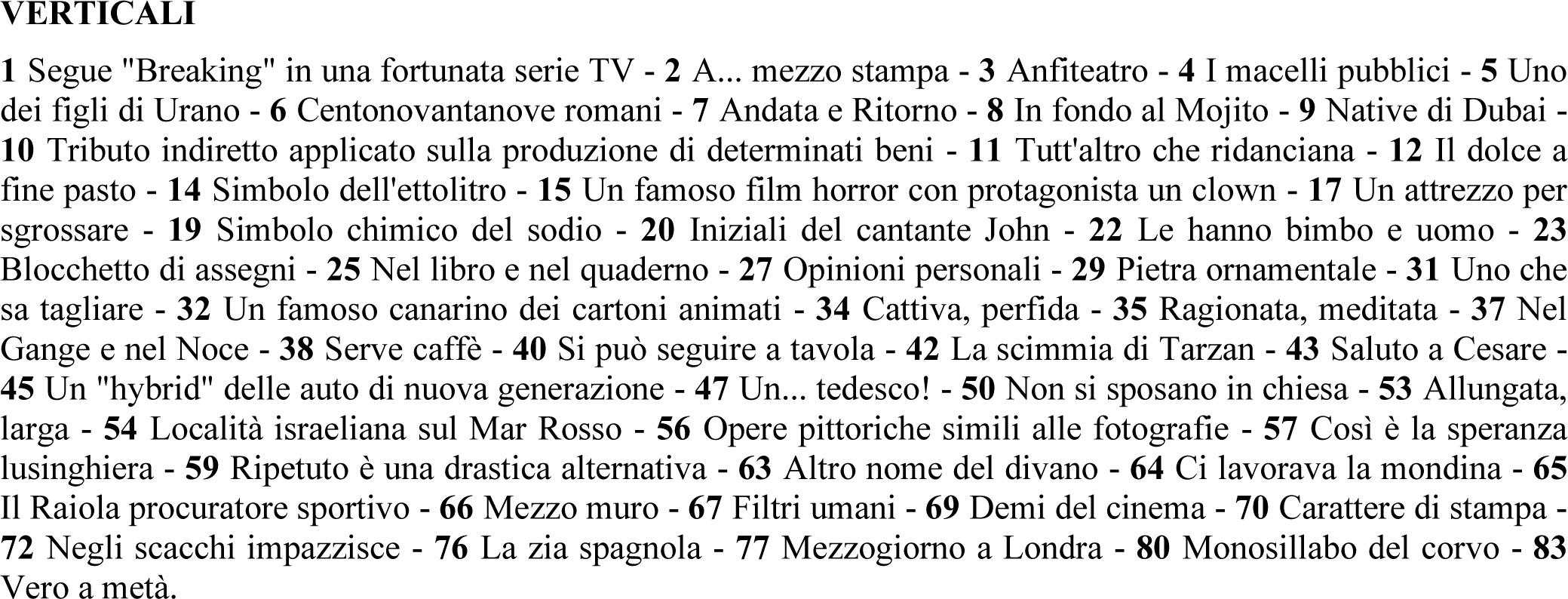 VERTICALI

1 Segue "Breaking" in una fortunata serie TV - 2 A... mezzo stampa - 3 Anfiteatro - 4 I macelli pubblici - 5 Uno dei figli di Urano - 6 Centonovantanove romani - 7 Andata e Ritorno - 8 In fondo al Mojito - 9 Native di Dubai - 10 Tributo indiretto applicato sulla produzione di determinati beni - 11 Tutt'altro che ridanciana - 12 Il dolce a fine pasto - 14 Simbolo dell'ettolitro - 15 Un famoso film horror con protagonista un clown - 17 Un attrezzo per sgrossare - 19 Simbolo chimico del sodio - 20 Iniziali del cantante John - 22 Le hanno bimbo e uomo - 23 Blocchetto di assegni - 25 Nel libro e nel quaderno - 27 Opinioni personali - 29 Pietra ornamentale - 31 Uno che sa tagliare - 32 Un famoso canarino dei cartoni animati - 34 Cattiva, perfida - 35 Ragionata, meditata - 37 Nel Gange e nel Noce - 38 Serve caffè - 40 Si può seguire a tavola - 42 La scimmia di Tarzan - 43 Saluto a Cesare - 45 Un "hybrid" delle auto di nuova generazione - 47 Un... tedesco! - 50 Non si sposano in chiesa - 53 Allungata, larga - 54 Località israeliana sul Mar Rosso - 56 Opere pittoriche simili alle fotografie - 57 Così è la speranza lusinghiera - 59 Ripetuto è una drastica alternativa - 63 Altro nome del divano - 64 Ci lavorava la mondina - 65 Il Raiola procuratore sportivo - 66 Mezzo muro - 67 Filtri umani - 69 Demi del cinema - 70 Carattere di stampa - 72 Negli scacchi impazzisce - 76 La zia spagnola - 77 Mezzogiorno a Londra - 80 Monosillabo del corvo - 83 Vero a metà.